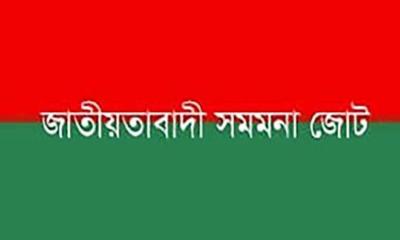 জাতীয়তাবাদী সমমনা জোট